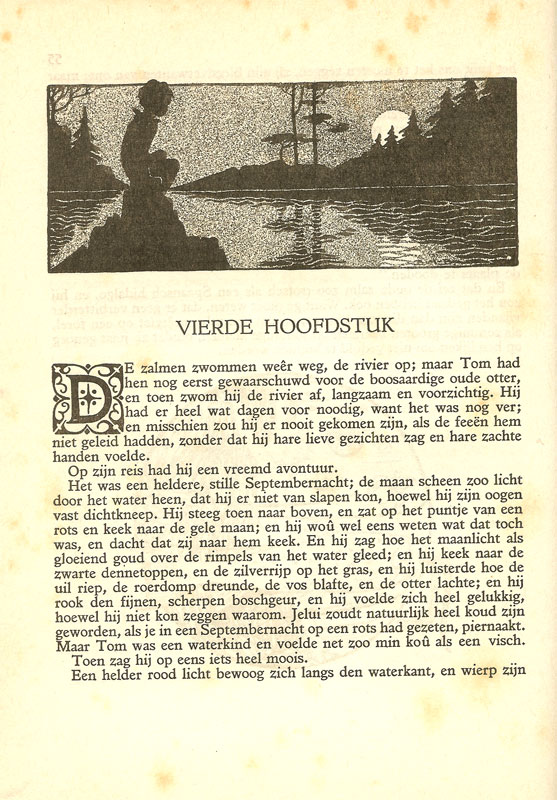 VIERDE HOOFDSTUK

DE zalmen zwommen weêr weg, de rivier op; maar Tom had hen nog eerst gewaarschuwd voor de boosaardige oude otter, en toen zwom hij de rivier af, langzaam en voorzichtig. Hij had er heel wat dagen voor noodig, want het was nog ver; en misschien zou hij er nooit gekomen zijn, als de feeën hem niet geleid hadden, zonder dat hij hare lieve gezichten zag en hare zachte handen voelde.

Op zijn reis had hij een vreemd avontuur.

Het was een heldere, stille Septembernacht; de maan scheen zoo licht door het water heen, dat hij er niet van slapen kon, hoewel hij zijn oogen vast dichtkneep. Hij steeg toen naar boven, en zat op het puntje van een rots en keek naar de gele maan; en hij woû wel eens weten wat dat toch was, en dacht dat zij naar hem keek. En hij zag hoe het maanlicht als gloeiend goud over de rimpels van het water gleed; en hij keek naar de zwarte dennetoppen, en de zilverrijp op het gras, en hij luisterde hoe de uil riep, de roerdomp dreunde, de vos blafte, en de otter lachte; en hij rook den fijnen, scherpen boschgeur, en hij voelde zich heel gelukkig, hoewel hij niet kon zeggen waarom. Jelui zoudt natuurlijk heel koud zijn geworden, als je in een Septembernacht op een rots had gezeten, piernaakt. Maar Tom was een waterkind en voelde net zoo min koû als een visch.

Toen zag hij op eens iets heel moois.

Een helder rood licht bewoog zich langs den waterkant, en wierp zijn